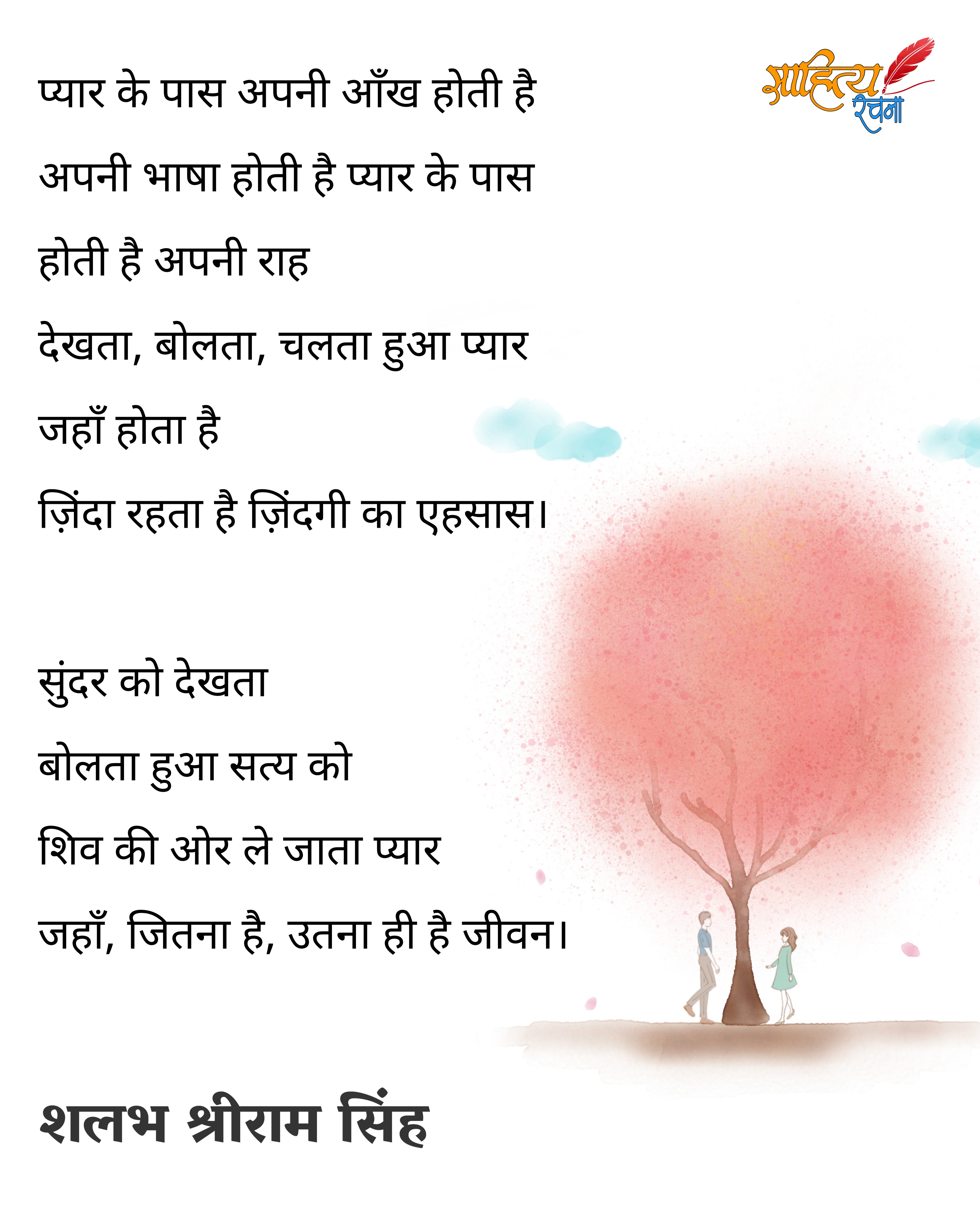 साहित्य रचना

प्यार के पास अपनी आँख होती है
अपनी भाषा होती है प्यार के पास
होती है अपनी राह
देखता, बोलता, चलता हुआ प्यार
जहाँ होता है
ज़िंदा रहता है ज़िंदगी का एहसास।

सुंदर को देखता
बोलता हुआ सत्य को
शिव की ओर ले जाता प्यार
जहाँ, जितना है, उतना ही है जीवन।

शलभ श्रीराम सिंह